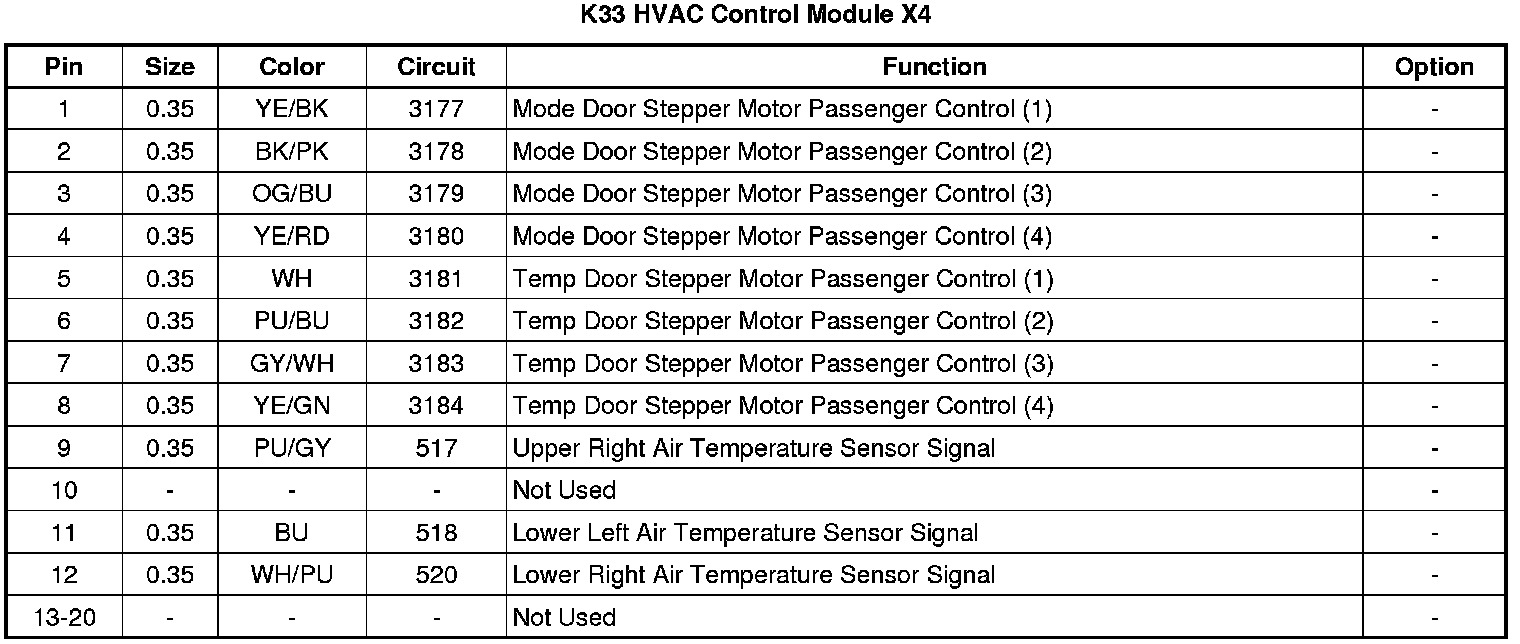 K33 HVAC Control Module X4

| Pin | Size | Color | Circuit | Function | Option |
|---|---|---|---|---|---|
| 1 | 0.35 | YE/BK | 3177 | Mode Door Stepper Motor Passenger Control (1) | - |
| 2 | 0.35 | BK/PK | 3178 | Mode Door Stepper Motor Passenger Control (2) | - |
| 3 | 0.35 | OG/BU | 3179 | Mode Door Stepper Motor Passenger Control (3) | - |
| 4 | 0.35 | YE/RD | 3180 | Mode Door Stepper Motor Passenger Control (4) | - |
| 5 | 0.35 | WH | 3181 | Temp Door Stepper Motor Passenger Control (1) | - |
| 6 | 0.35 | PU/BU | 3182 | Temp Door Stepper Motor Passenger Control (2) | - |
| 7 | 0.35 | GY/WH | 3183 | Temp Door Stepper Motor Passenger Control (3) | - |
| 8 | 0.35 | YE/GN | 3184 | Temp Door Stepper Motor Passenger Control (4) | - |
| 9 | 0.35 | PU/GY | 517 | Upper Right Air Temperature Sensor Signal | - |
| 10 | - | - | - | Not Used | - |
| 11 | 0.35 | BU | 518 | Lower Left Air Temperature Sensor Signal | - |
| 12 | 0.35 | WH/PU | 520 | Lower Right Air Temperature Sensor Signal | - |
| 13-20 | - | - | - | Not Used | - |